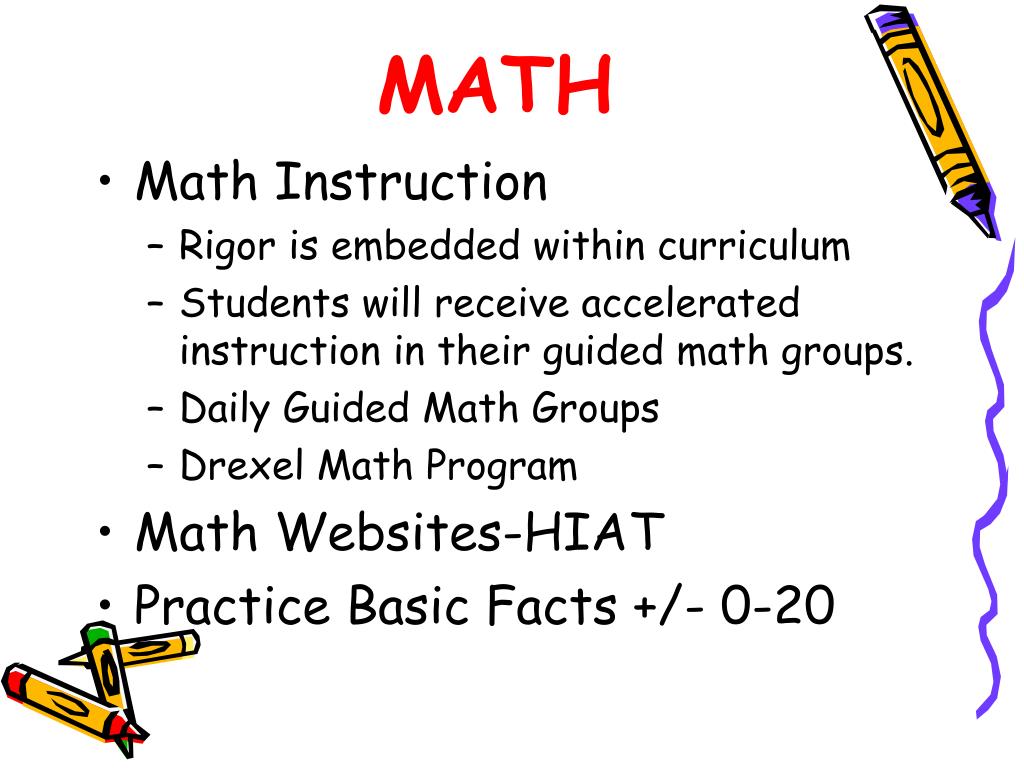 MATH

• Math Instruction
  – Rigor is embedded within curriculum
  – Students will receive accelerated instruction in their guided math groups.
  – Daily Guided Math Groups
  – Drexel Math Program
• Math Websites-HIAT
• Practice Basic Facts +/- 0-20